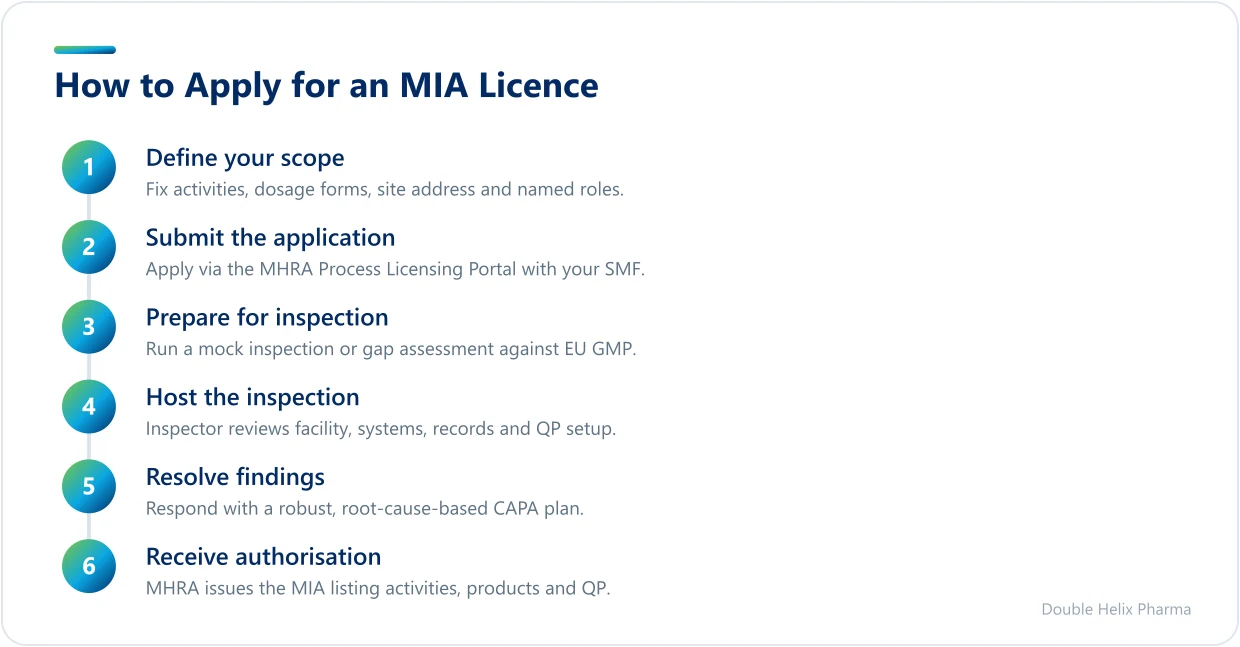 How to Apply for an MIA Licence

1
Define your scope
Fix activities, dosage forms, site address and named roles.

2
Submit the application
Apply via the MHRA Process Licensing Portal with your SMF.

3
Prepare for inspection
Run a mock inspection or gap assessment against EU GMP.

4
Host the inspection
Inspector reviews facility, systems, records and QP setup.

5
Resolve findings
Respond with a robust, root-cause-based CAPA plan.

6
Receive authorisation
MHRA issues the MIA listing activities, products and QP.

Double Helix Pharma